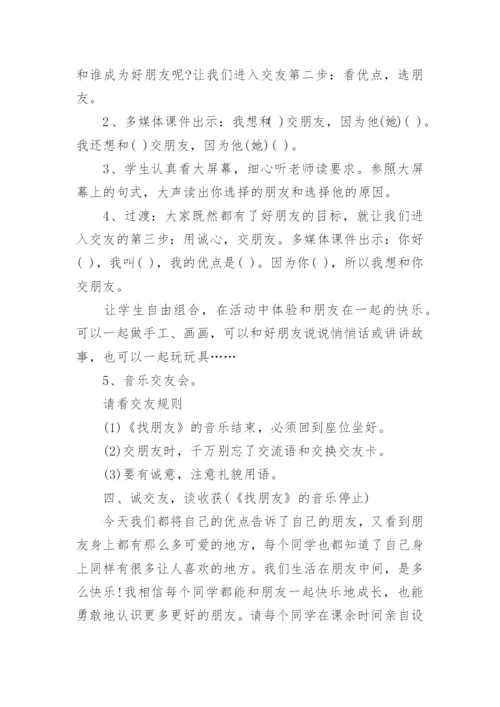 和谁成为好朋友呢?让我们进入交友第二步：看优点，选朋友。

2、多媒体课件出示：我想和( )交朋友，因为他(她)( )。我还想和( )交朋友，因为他(她)( )。

3、学生认真看大屏幕，细心听老师读要求。参照大屏幕上的句式，大声读出你选择的朋友和选择他的原因。

4、过渡：大家既然都有了好朋友的目标，就让我们进入交友的第三步：用诚心，交朋友。多媒体课件出示：你好( )，我叫( )，我的优点是( )。因为你( )，所以我想和你交朋友。

让学生自由组合，在活动中体验和朋友在一起的快乐。可以一起做手工、画画，可以和好朋友说说悄悄话或讲讲故事，也可以一起玩玩具……

5、音乐交友会。

请看交友规则

(1)《找朋友》的音乐结束，必须回到座位坐好。

(2)交朋友时，千万别忘了交流语和交换交友卡。

(3)要有诚意，注意礼貌用语。

四、诚交友，谈收获(《找朋友》的音乐停止)

今天我们都将自己的优点告诉了自己的朋友，又看到朋友身上都有那么多可爱的地方，每个同学也都知道了自己身上同样有很多让人喜欢的地方。我们生活在朋友中间，是多么快乐!我相信每个同学都能和朋友一起快乐地成长，也能勇敢地认识更多更好的朋友。请每个同学在课余时间亲自设